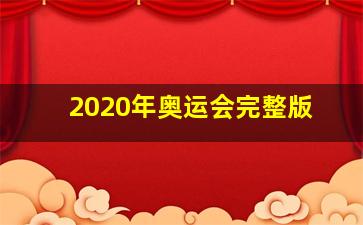 2020年奥运会完整版